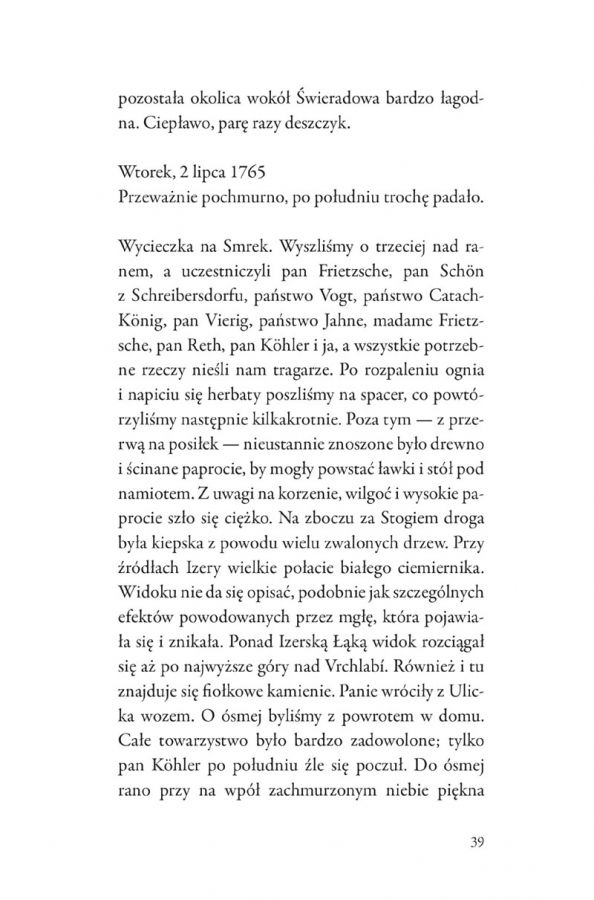 pozostała okolica wokół Świeradowa bardzo łagodna. Ciepławo, parę razy deszczyk.

Wtorek, 2 lipca 1765
Przeważnie pochmurno, po południu trochę padało.

Wycieczka na Smrek. Wyszliśmy o trzeciej nad ranem, a uczestniczyli pan Frietzsche, pan Schön z Schreibersdorfu, państwo Vogt, państwo Catach-König, pan Vierig, państwo Jahne, madame Frietzsche, pan Reth, pan Köhler i ja, a wszystkie potrzebne rzeczy nieśli nam tragarze. Po rozpaleniu ognia i napiciu się herbaty poszliśmy na spacer, co powtórzyliśmy następnie kilkakrotnie. Poza tym — z przerwą na posiłek — nieustannie znoszone było drewno i ścinane paprocie, by mogły powstać ławki i stół pod namiotem. Z uwagi na korzenie, wilgoć i wysokie paprocie szło się ciężko. Na zboczu za Stogiem droga była kiepska z powodu wielu zwalonych drzew. Przy źródłach Izery wielkie połacie białego ciemiernika. Widoku nie da się opisać, podobnie jak szczególnych efektów powodowanych przez mgłę, która pojawiała się i znikała. Ponad Izerską Łąką widok rozciągał się aż po najwyższe góry nad Vrchlabí. Również i tu znajduje się fiołkowe kamienie. Panie wróciły z Ulicka wozem. O ósmej byliśmy z powrotem w domu. Całe towarzystwo było bardzo zadowolone; tylko pan Köhler po południu źle się poczuł. Do ósmej rano przy na wpół zachmurzonym niebie piękna

39